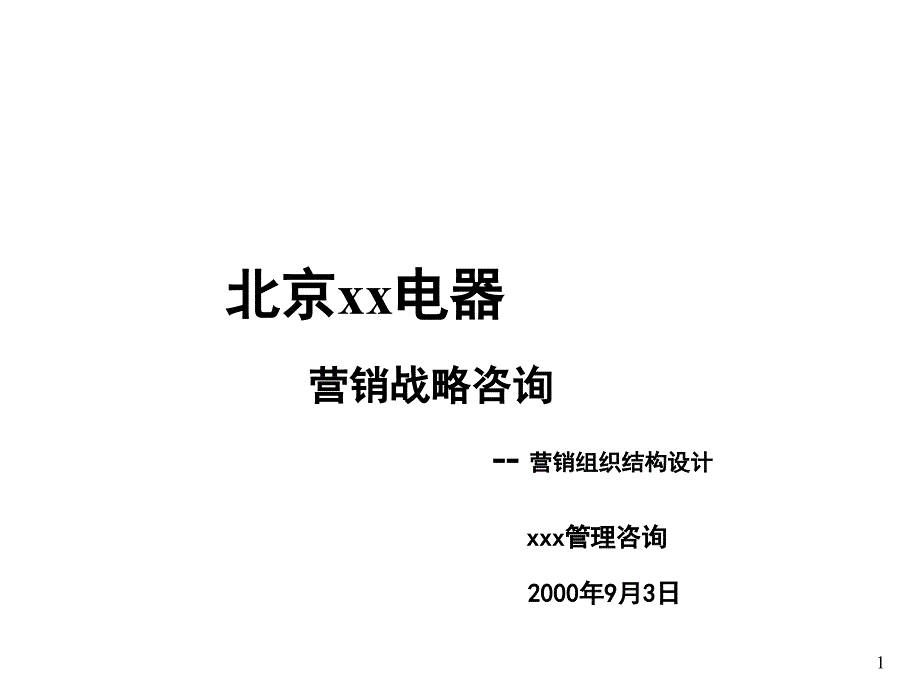 北京xx电器

营销战略咨询

-- 营销组织结构设计

xxx管理咨询

2000年9月3日

1